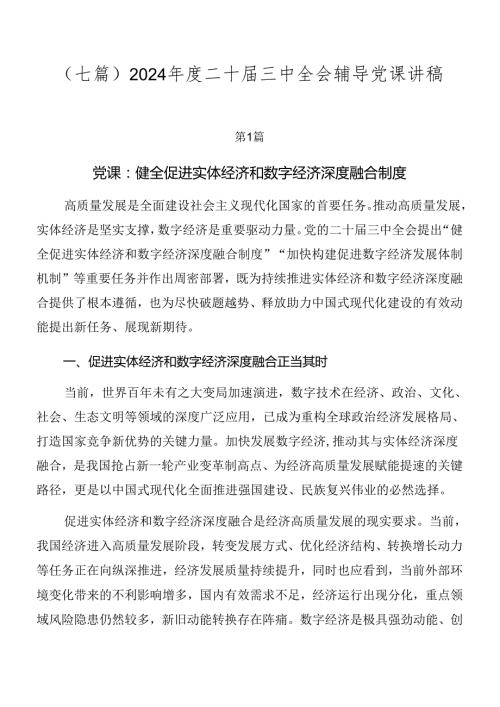 （七篇）2024年度二十届三中全会辅导党课讲稿

第1篇

党课：健全促进实体经济和数字经济深度融合制度

高质量发展是全面建设社会主义现代化国家的首要任务。推动高质量发展，实体经济是坚实支撑，数字经济是重要驱动力量。党的二十届三中全会提出“健全促进实体经济和数字经济深度融合制度”“加快构建促进数字经济发展体制机制”等重要任务并作出周密部署，既为持续推进实体经济和数字经济深度融合提供了根本遵循，也为尽快破题越势、释放助力中国式现代化建设的有效动能提出新任务、展现新期待。

一、促进实体经济和数字经济深度融合正当其时

当前，世界百年未有之大变局加速演进，数字技术在经济、政治、文化、社会、生态文明等领域的深度广泛应用，已成为重构全球政治经济发展格局、打造国家竞争新优势的关键力量。加快发展数字经济，推动其与实体经济深度融合，是我国抢占新一轮产业变革制高点、为经济高质量发展赋能提速的关键路径，更是以中国式现代化全面推进强国建设、民族复兴伟业的必然选择。

促进实体经济和数字经济深度融合是经济高质量发展的现实要求。当前，我国经济进入高质量发展阶段，转变发展方式、优化经济结构、转换增长动力等任务正在向纵深推进，经济发展质量持续提升，同时也应看到，当前外部环境变化带来的不利影响增多，国内有效需求不足，经济运行出现分化，重点领域风险隐患仍然较多，新旧动能转换存在阵痛。数字经济是极具强劲动能、创